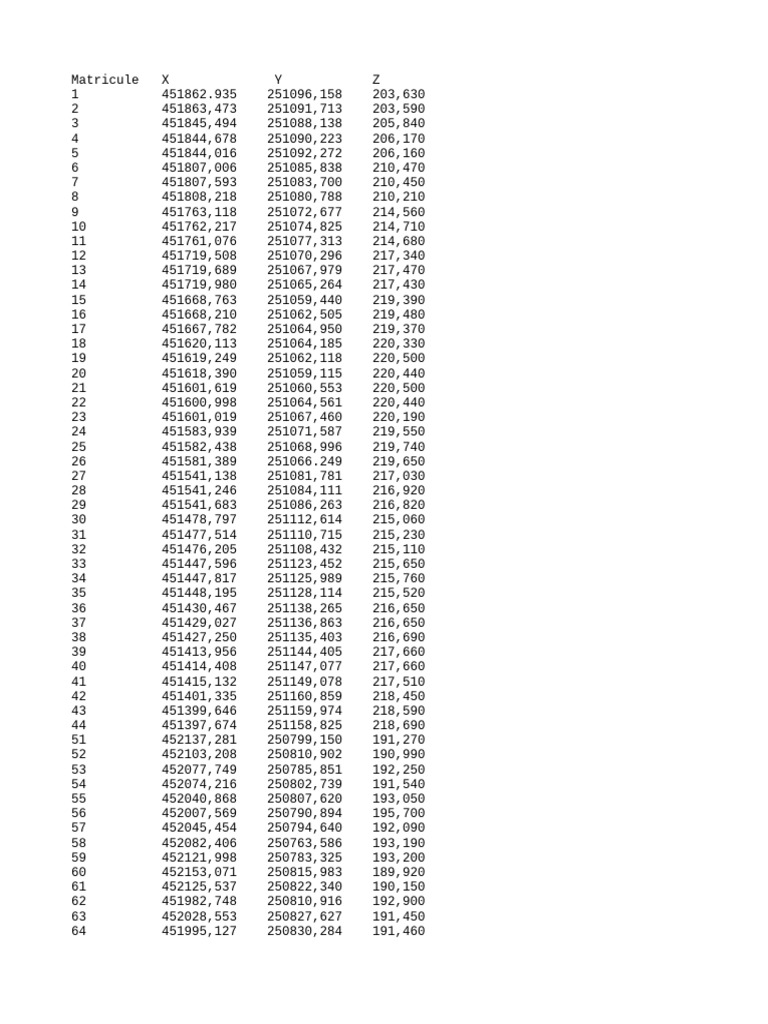 | Matricule | X | Y | Z |
|---|---|---|---|
| 1 | 451862.935 | 251096,158 | 203,630 |
| 2 | 451863,473 | 251091,713 | 203,590 |
| 3 | 451845,494 | 251088,138 | 205,840 |
| 4 | 451844,678 | 251090,223 | 206,170 |
| 5 | 451844,016 | 251092,272 | 206,160 |
| 6 | 451807,006 | 251085,838 | 210,470 |
| 7 | 451807,593 | 251083,700 | 210,450 |
| 8 | 451808,218 | 251080,788 | 210,210 |
| 9 | 451763,118 | 251072,677 | 214,560 |
| 10 | 451762,217 | 251074,825 | 214,710 |
| 11 | 451761,076 | 251077,313 | 214,680 |
| 12 | 451719,508 | 251070,296 | 217,340 |
| 13 | 451719,689 | 251067,979 | 217,470 |
| 14 | 451719,980 | 251065,264 | 217,430 |
| 15 | 451668,763 | 251059,440 | 219,390 |
| 16 | 451668,210 | 251062,505 | 219,480 |
| 17 | 451667,782 | 251064,950 | 219,370 |
| 18 | 451620,113 | 251064,185 | 220,330 |
| 19 | 451619,249 | 251062,118 | 220,500 |
| 20 | 451618,390 | 251059,115 | 220,440 |
| 21 | 451601,619 | 251060,553 | 220,500 |
| 22 | 451600,998 | 251064,561 | 220,440 |
| 23 | 451601,019 | 251067,460 | 220,190 |
| 24 | 451583,939 | 251071,587 | 219,550 |
| 25 | 451582,438 | 251068,996 | 219,740 |
| 26 | 451581,389 | 251066.249 | 219,650 |
| 27 | 451541,138 | 251081,781 | 217,030 |
| 28 | 451541,246 | 251084,111 | 216,920 |
| 29 | 451541,683 | 251086,263 | 216,820 |
| 30 | 451478,797 | 251112,614 | 215,060 |
| 31 | 451477,514 | 251110,715 | 215,230 |
| 32 | 451476,205 | 251108,432 | 215,110 |
| 33 | 451447,596 | 251123,452 | 215,650 |
| 34 | 451447,817 | 251125,989 | 215,760 |
| 35 | 451448,195 | 251128,114 | 215,520 |
| 36 | 451430,467 | 251138,265 | 216,650 |
| 37 | 451429,027 | 251136,863 | 216,650 |
| 38 | 451427,250 | 251135,403 | 216,690 |
| 39 | 451413,956 | 251144,405 | 217,660 |
| 40 | 451414,408 | 251147,077 | 217,660 |
| 41 | 451415,132 | 251149,078 | 217,510 |
| 42 | 451401,335 | 251160,859 | 218,450 |
| 43 | 451399,646 | 251159,974 | 218,590 |
| 44 | 451397,674 | 251158,825 | 218,690 |
| 51 | 452137,281 | 250799,150 | 191,270 |
| 52 | 452103,208 | 250810,902 | 190,990 |
| 53 | 452077,749 | 250785,851 | 192,250 |
| 54 | 452074,216 | 250802,739 | 191,540 |
| 55 | 452040,868 | 250807,620 | 193,050 |
| 56 | 452007,569 | 250790,894 | 195,700 |
| 57 | 452045,454 | 250794,640 | 192,090 |
| 58 | 452082,406 | 250763,586 | 193,190 |
| 59 | 452121,998 | 250783,325 | 193,200 |
| 60 | 452153,071 | 250815,983 | 189,920 |
| 61 | 452125,537 | 250822,340 | 190,150 |
| 62 | 451982,748 | 250810,916 | 192,900 |
| 63 | 452028,553 | 250827,627 | 191,450 |
| 64 | 451995,127 | 250830,284 | 191,460 |